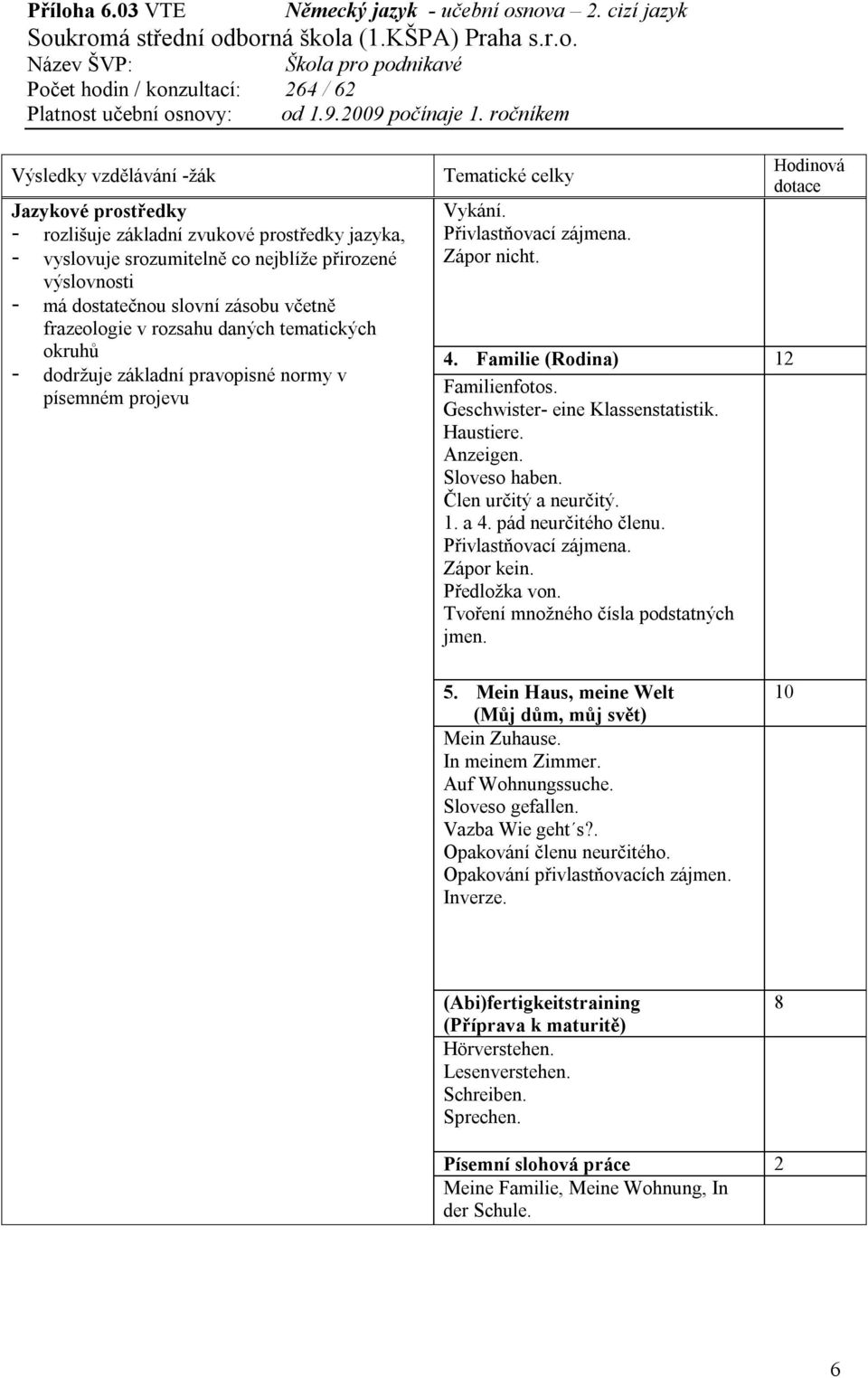 Příloha 6.03 VTE Německý jazyk - učební osnova – 2. cizí jazyk
Soukromá střední odborná škola (1.KŠPA) Praha s.r.o.
Název ŠVP: Škola pro podnikavé
Počet hodin / konzultací: 264 / 62
Platnost učební osnovy: od 1.9.2009 počínaje 1. ročníkem

| Výsledky vzdělávání -žák | Tematické celky | Hodinová dotace |
|---|---|---|
| Jazykové prostředky<br>- rozlišuje základní zvukové prostředky jazyka,<br>- vyslovuje srozumitelně co nejblíže přirozené výslovnosti<br>- má dostatečnou slovní zásobu včetně frazeologie v rozsahu daných tematických okruhů<br>- dodržuje základní pravopisné normy v písemném projevu | Vykání.<br>Přivlastňovací zájmena.<br>Zápor nicht. | |
| | 4. Familie (Rodina)<br>Familienfotos.<br>Geschwister- eine Klassenstatistik.<br>Haustiere.<br>Anzeigen.<br>Sloveso haben.<br>Člen určitý a neurčitý.<br>1. a 4. pád neurčitého členu.<br>Přivlastňovací zájmena.<br>Zápor kein.<br>Předložka von.<br>Tvoření množného čísla podstatných jmen. | 12 |
| | 5. Mein Haus, meine Welt (Můj dům, můj svět)<br>Mein Zuhause.<br>In meinem Zimmer.<br>Auf Wohnungssuche.<br>Sloveso gefallen.<br>Vazba Wie geht´s?.<br>Opakování členu neurčitého.<br>Opakování přivlastňovacích zájmen.<br>Inverze. | 10 |
| | (Abi)fertigkeitstraining (Příprava k maturitě)<br>Hörverstehen.<br>Lesenverstehen.<br>Schreiben.<br>Sprechen. | 8 |
| | Písemní slohová práce<br>Meine Familie, Meine Wohnung, In der Schule. | 2 |

6